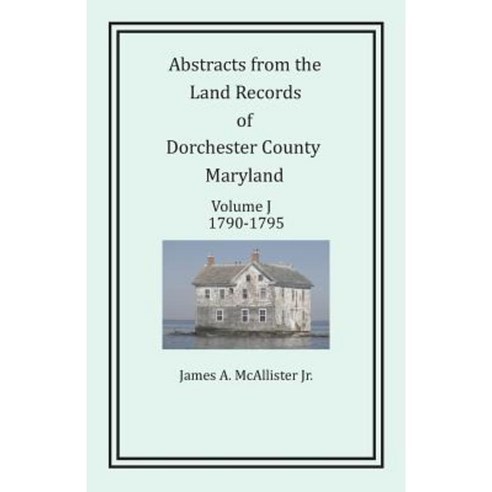 Abstracts from the Land Records of Dorchester County Maryland

Volume J
1790-1795

James A. McAllister Jr.